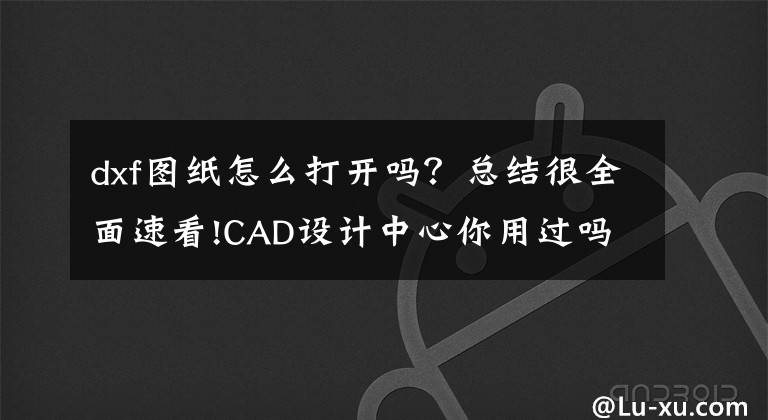 dxf图纸怎么打开吗？总结很全面速看!CAD设计中心你用过吗

ANDROID

@Lu-xu.com